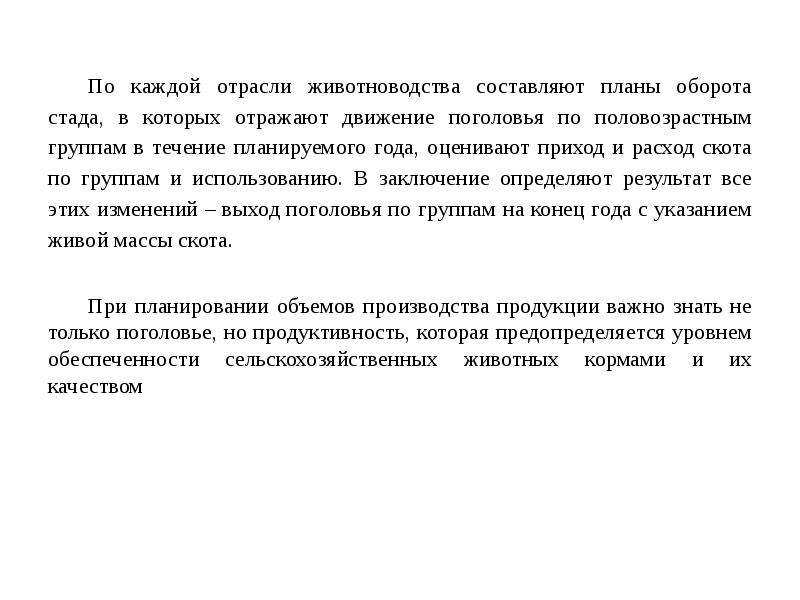 По каждой отрасли животноводства составляют планы оборота стада, в которых отражают движение поголовья по половозрастным группам в течение планируемого года, оценивают приход и расход скота по группам и использованию. В заключение определяют результат все этих изменений – выход поголовья по группам на конец года с указанием живой массы скота.

При планировании объемов производства продукции важно знать не только поголовье, но продуктивность, которая предопределяется уровнем обеспеченности сельскохозяйственных животных кормами и их качеством